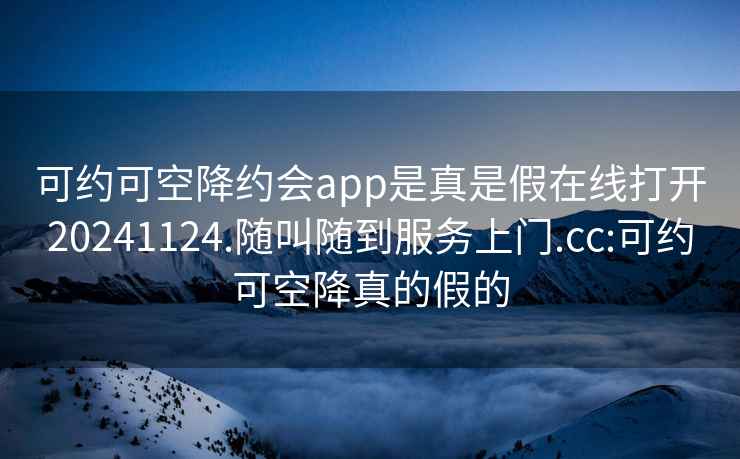 可约可空降约会app是真是假在线打开20241124.随叫随到服务上门.cc:可约可空降真的假的